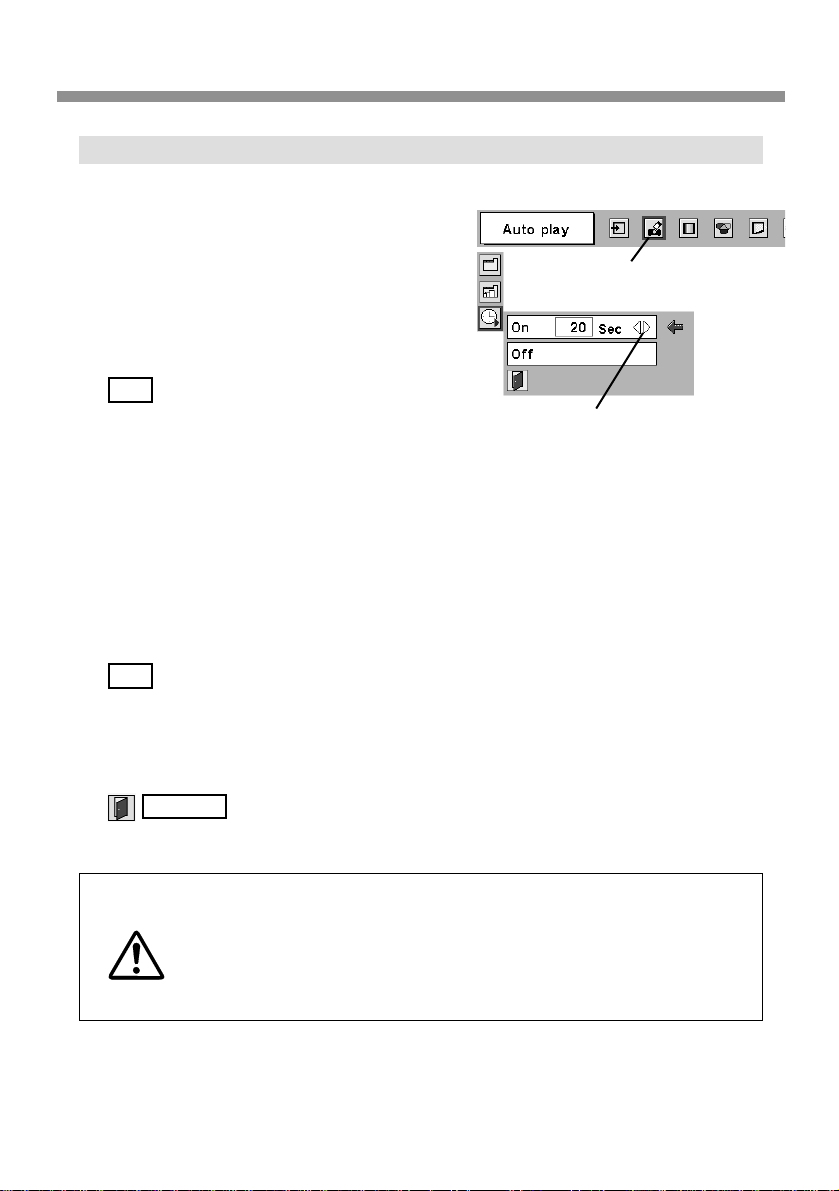 Auto play

On 20 Sec

Off